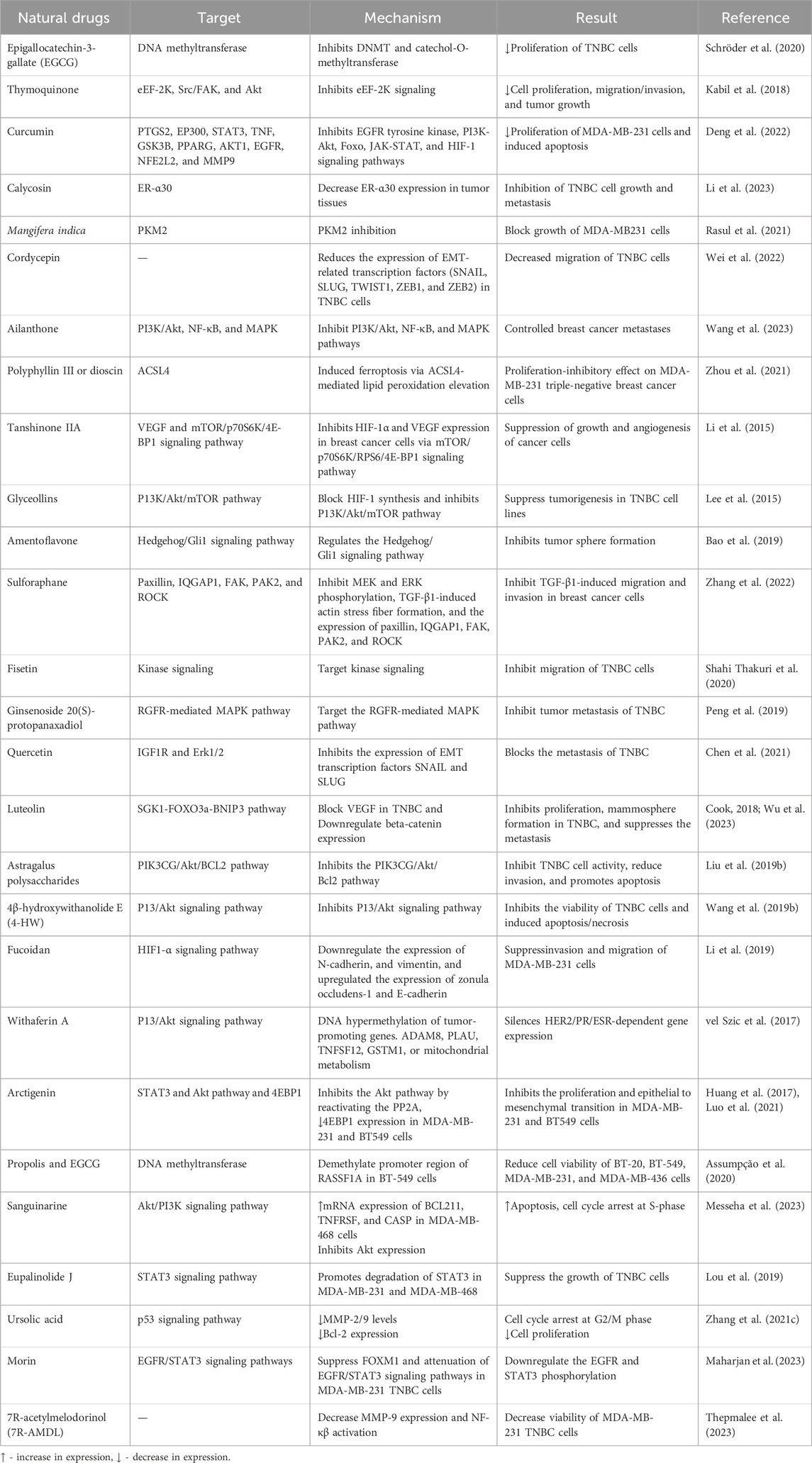 | Natural drugs | Target | Mechanism | Result | Reference |
|---|---|---|---|---|
| Epigallocatechin-3-gallate (EGCG) | DNA methyltransferase | Inhibits DNMT and catechol-O-methyltransferase | ↓Proliferation of TNBC cells | Schröder et al. (2020) |
| Thymoquinone | eEF-2K, Src/FAK, and Akt | Inhibits eEF-2K signaling | ↓Cell proliferation, migration/invasion, and tumor growth | Kabil et al. (2018) |
| Curcumin | PTGS2, EP300, STAT3, TNF, GSK3B, PPARG, AKT1, EGFR, NFE2L2, and MMP9 | Inhibits EGFR tyrosine kinase, PI3K-Akt, Foxo, JAK-STAT, and HIF-1 signaling pathways | ↓Proliferation of MDA-MB-231 cells and induced apoptosis | Deng et al. (2022) |
| Calycosin | ER-α30 | Decrease ER-α30 expression in tumor tissues | Inhibition of TNBC cell growth and metastasis | Li et al. (2023) |
| Mangifera indica | PKM2 | PKM2 inhibition | Block growth of MDA-MB231 cells | Rasul et al. (2021) |
| Cordycepin | — | Reduces the expression of EMT-related transcription factors (SNAIL, SLUG, TWIST1, ZEB1, and ZEB2) in TNBC cells | Decreased migration of TNBC cells | Wei et al. (2022) |
| Ailanthone | PI3K/Akt, NF-κB, and MAPK | Inhibit PI3K/Akt, NF-κB, and MAPK pathways | Controlled breast cancer metastases | Wang et al. (2023) |
| Polyphyllin III or dioscin | ACSL4 | Induced ferroptosis via ACSL4-mediated lipid peroxidation elevation | Proliferation-inhibitory effect on MDA-MB-231 triple-negative breast cancer cells | Zhou et al. (2021) |
| Tanshinone IIA | VEGF and mTOR/p70S6K/4E-BP1 signaling pathway | Inhibits HIF-1α and VEGF expression in breast cancer cells via mTOR/p70S6K/RPS6/4E-BP1 signaling pathway | Suppression of growth and angiogenesis of cancer cells | Li et al. (2015) |
| Glyceollins | P13K/Akt/mTOR pathway | Block HIF-1 synthesis and inhibits P13K/Akt/mTOR pathway | Suppress tumorigenesis in TNBC cell lines | Lee et al. (2015) |
| Amentoflavone | Hedgehog/Gli1 signaling pathway | Regulates the Hedgehog/Gli1 signaling pathway | Inhibits tumor sphere formation | Bao et al. (2019) |
| Sulforaphane | Paxillin, IQGAP1, FAK, PAK2, and ROCK | Inhibit MEK and ERK phosphorylation, TGF-β1-induced actin stress fiber formation, and the expression of paxillin, IQGAP1, FAK, PAK2, and ROCK | Inhibit TGF-β1-induced migration and invasion in breast cancer cells | Zhang et al. (2022) |
| Fisetin | Kinase signaling | Target kinase signaling | Inhibit migration of TNBC cells | Shahi Thakuri et al. (2020) |
| Ginsenoside 20(S)-protopanaxadiol | RGFR-mediated MAPK pathway | Target the RGFR-mediated MAPK pathway | Inhibit tumor metastasis of TNBC | Peng et al. (2019) |
| Quercetin | IGF1R and Erk1/2 | Inhibits the expression of EMT transcription factors SNAIL and SLUG | Blocks the metastasis of TNBC | Chen et al. (2021) |
| Luteolin | SGK1-FOXO3a-BNIP3 pathway | Block VEGF in TNBC and Downregulate beta-catenin expression | Inhibits proliferation, mammosphere formation in TNBC, and suppresses the metastasis | Cook, 2018; Wu et al. (2023) |
| Astragalus polysaccharides | PIK3CG/Akt/BCL2 pathway | Inhibits the PIK3CG/Akt/Bcl2 pathway | Inhibit TNBC cell activity, reduce invasion, and promotes apoptosis | Liu et al. (2019b) |
| 4β-hydroxywithanolide E (4-HW) | P13/Akt signaling pathway | Inhibits P13/Akt signaling pathway | Inhibits the viability of TNBC cells and induced apoptosis/necrosis | Wang et al. (2019b) |
| Fucoidan | HIF1-α signaling pathway | Downregulate the expression of N-cadherin, and vimentin, and upregulated the expression of zonula occludens-1 and E-cadherin | Suppressinvasion and migration of MDA-MB-231 cells | Li et al. (2019) |
| Withaferin A | P13/Akt signaling pathway | DNA hypermethylation of tumor-promoting genes. ADAM8, PLAU, TNFSF12, GSTM1, or mitochondrial metabolism | Silences HER2/PR/ESR-dependent gene expression | vel Szic et al. (2017) |
| Arctigenin | STAT3 and Akt pathway and 4EBP1 | Inhibits the Akt pathway by reactivating the PP2A, ↓4EBP1 expression in MDA-MB-231 and BT549 cells | Inhibits the proliferation and epithelial to mesenchymal transition in MDA-MB-231 and BT549 cells | Huang et al. (2017), Luo et al. (2021) |
| Propolis and EGCG | DNA methyltransferase | Demethylate promoter region of RASSF1A in BT-549 cells | Reduce cell viability of BT-20, BT-549, MDA-MB-231, and MDA-MB-436 cells | Assumpção et al. (2020) |
| Sanguinarine | Akt/PI3K signaling pathway | ↑mRNA expression of BCL211, TNFRSF, and CASP in MDA-MB-468 cells Inhibits Akt expression | ↑Apoptosis, cell cycle arrest at S-phase | Messeha et al. (2023) |
| Eupalinolide J | STAT3 signaling pathway | Promotes degradation of STAT3 in MDA-MB-231 and MDA-MB-468 | Suppress the growth of TNBC cells | Lou et al. (2019) |
| Ursolic acid | p53 signaling pathway | ↓MMP-2/9 levels ↓Bcl-2 expression | Cell cycle arrest at G2/M phase ↓Cell proliferation | Zhang et al. (2021c) |
| Morin | EGFR/STAT3 signaling pathways | Suppress FOXM1 and attenuation of EGFR/STAT3 signaling pathways in MDA-MB-231 TNBC cells | Downregulate the EGFR and STAT3 phosphorylation | Maharjan et al. (2023) |
| 7R-acetylmelodorinol (7R-AMDL) | — | Decrease MMP-9 expression and NF-κβ activation | Decrease viability of MDA-MB-231 TNBC cells | Thepmalee et al. (2023) |

↑ - increase in expression, ↓ - decrease in expression.